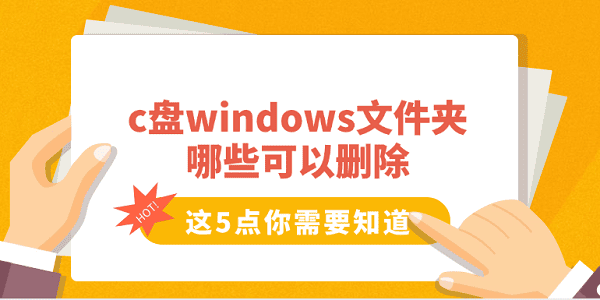 c盘windows文件夹
哪些可以删除

HOT!

这5点你需要知道